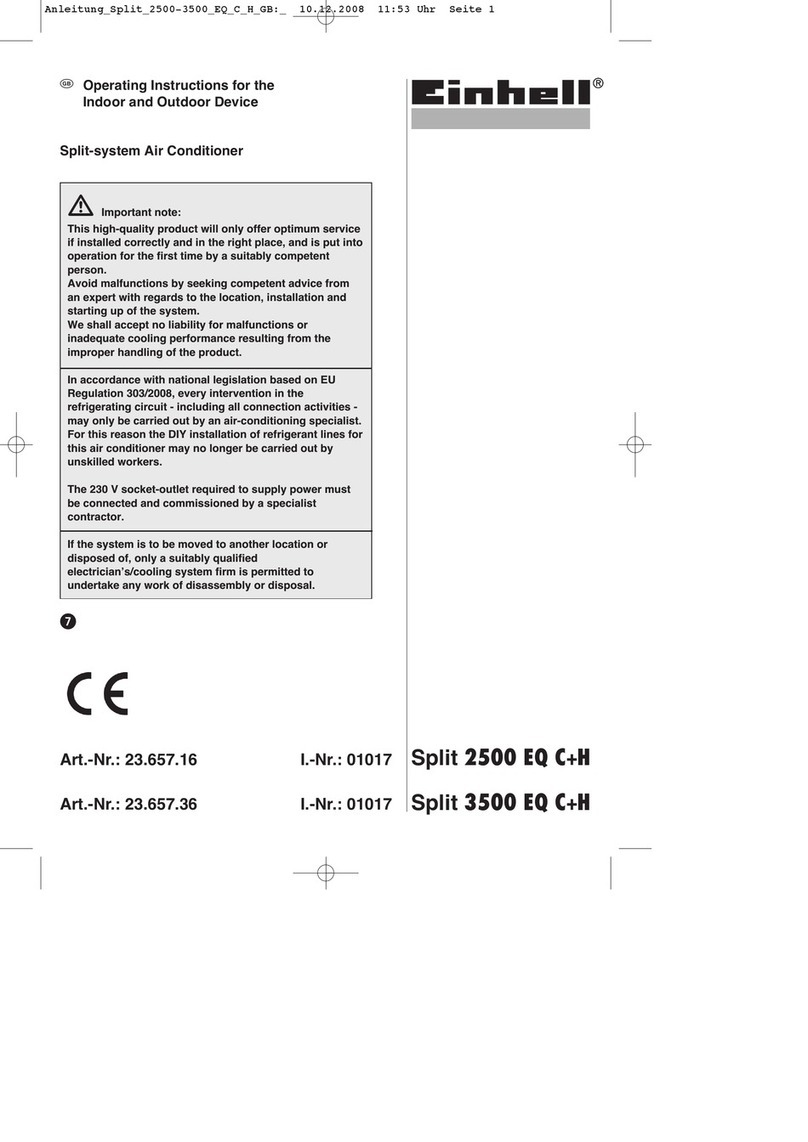 Anleitung_Split_2500-3500_EQ_C_H_GB:_ 10.12.2008 11:53 Uhr Seite 1

GB Operating Instructions for the Indoor and Outdoor Device

Einhell®

Split-system Air Conditioner

Important note:
This high-quality product will only offer optimum service if installed correctly and in the right place, and is put into operation for the first time by a suitably competent person.
Avoid malfunctions by seeking competent advice from an expert with regards to the location, installation and starting up of the system.
We shall accept no liability for malfunctions or inadequate cooling performance resulting from the improper handling of the product.

In accordance with national legislation based on EU Regulation 303/2008, every intervention in the refrigerating circuit - including all connection activities - may only be carried out by an air-conditioning specialist. For this reason the DIY installation of refrigerant lines for this air conditioner may no longer be carried out by unskilled workers.

The 230 V socket-outlet required to supply power must be connected and commissioned by a specialist contractor.

If the system is to be moved to another location or disposed of, only a suitably qualified electrician's/cooling system firm is permitted to undertake any work of disassembly or disposal.

7

CE

Art.-Nr.: 23.657.16 I.-Nr.: 01017 Split 2500 EQ C+H

Art.-Nr.: 23.657.36 I.-Nr.: 01017 Split 3500 EQ C+H